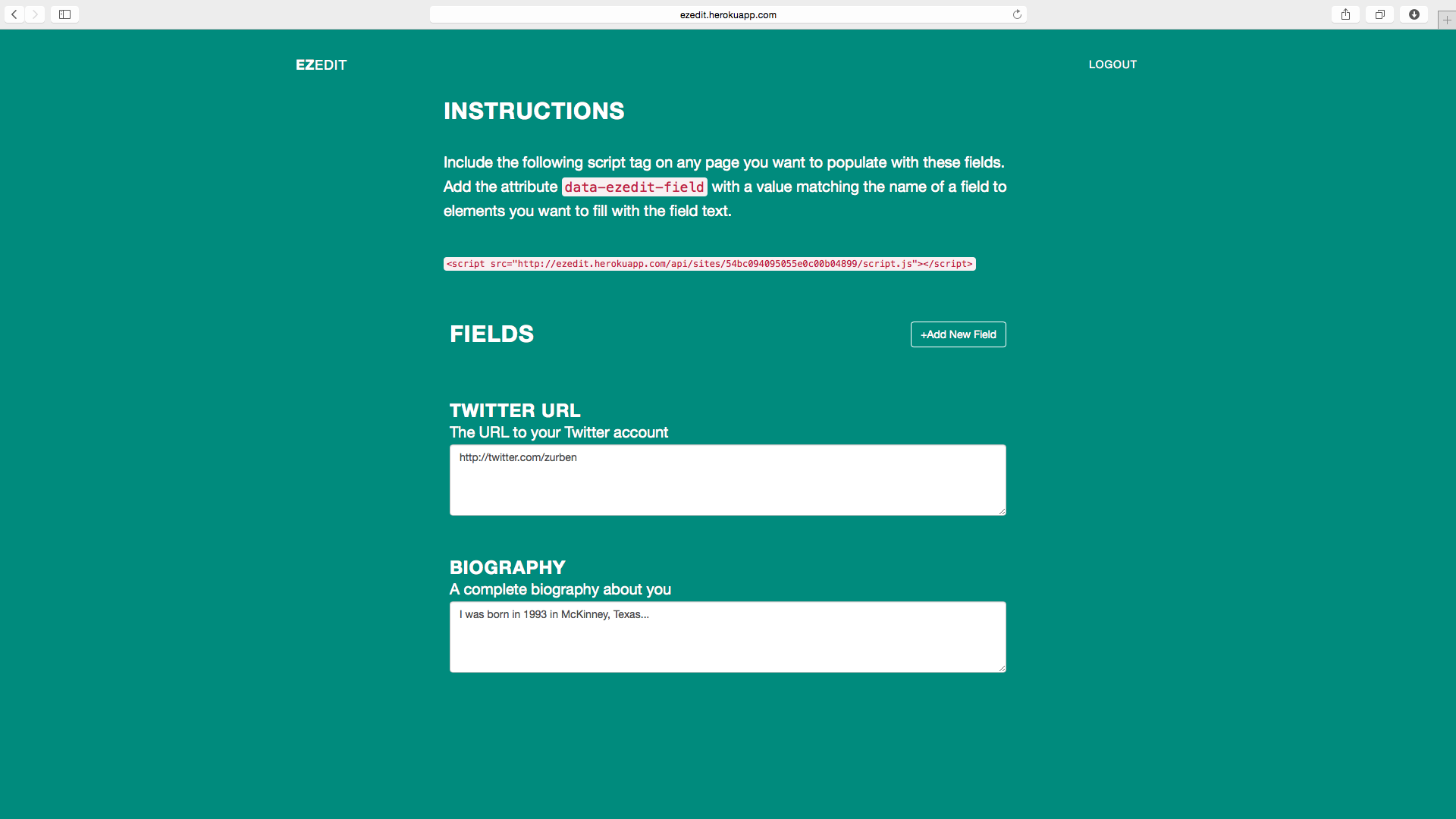 ezedit.herokuapp.com

EZEDIT

LOGOUT

INSTRUCTIONS

Include the following script tag on any page you want to populate with these fields. Add the attribute data-ezedit-field with a value matching the name of a field to elements you want to fill with the field text.

<script src="http://ezedit.herokuapp.com/api/sites/54bc094095055e0c00b04899/script.js"></script>

FIELDS

+Add New Field

TWITTER URL
The URL to your Twitter account

http://twitter.com/zurben

BIOGRAPHY
A complete biography about you

I was born in 1993 in McKinney, Texas...